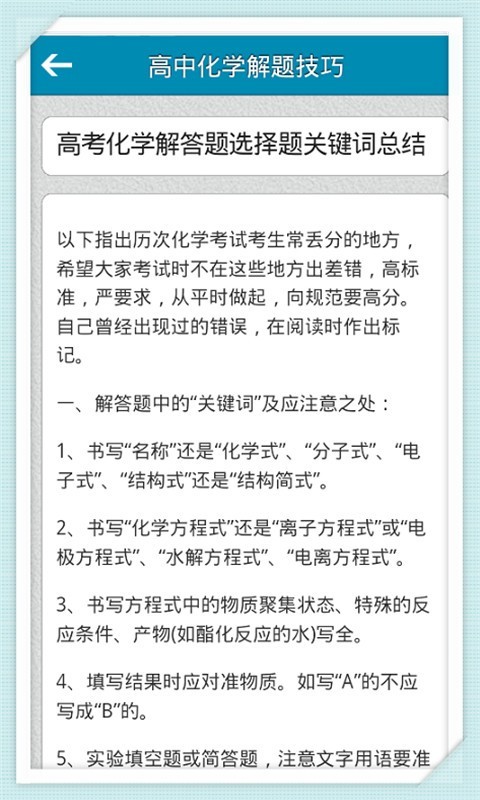 高中化学解题技巧

高考化学解答题选择题关键词总结

以下指出历次化学考试考生常丢分的地方，希望大家考试时不在这些地方出差错，高标准，严要求，从平时做起，向规范要高分。自己曾经出现过的错误，在阅读时作出标记。

一、解答题中的“关键词”及应注意之处：

1、书写“名称”还是“化学式”、“分子式”、“电子式”、“结构式”还是“结构简式”。

2、书写“化学方程式”还是“离子方程式”或“电极方程式”、“水解方程式”、“电离方程式”。

3、书写方程式中的物质聚集状态、特殊的反应条件、产物(如酯化反应的水)写全。

4、填写结果时应对准物质。如写“A”的不应写成“B”的。

5、实验填空题或简答题，注意文字用语要准